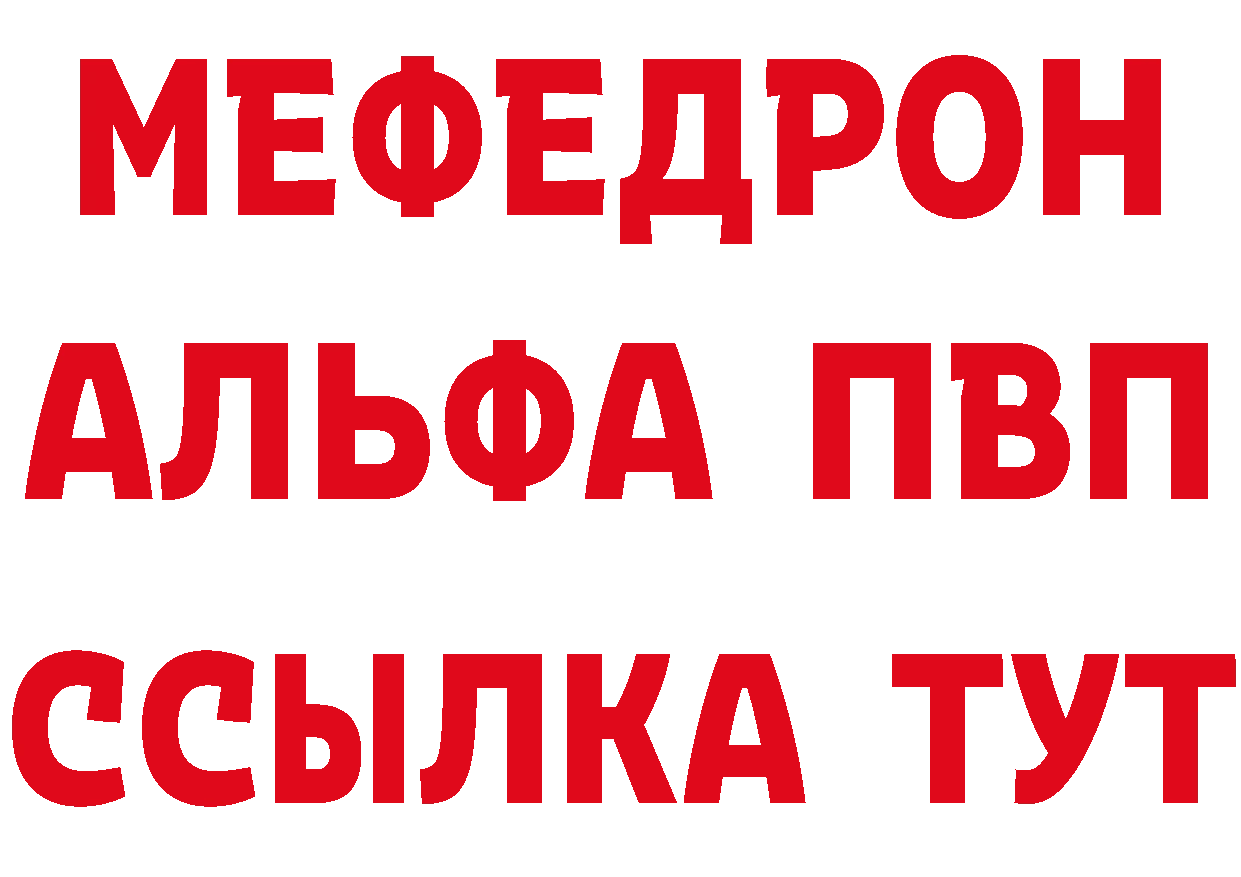 МЕФЕДРОН
АЛЬФА ПВП
ССЫЛКА ТУТ